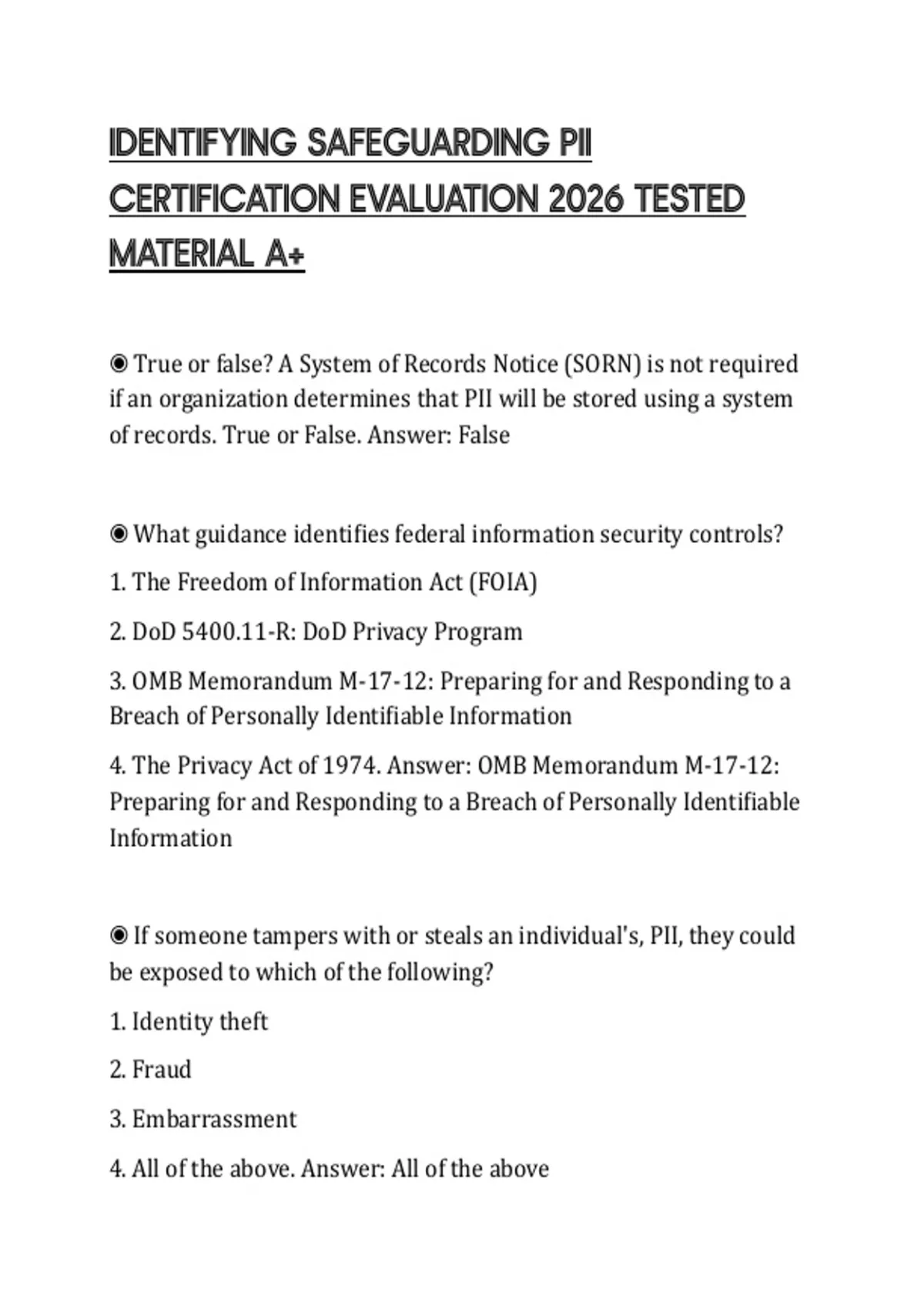 IDENTIFYING SAFEGUARDING PII CERTIFICATION EVALUATION 2026 TESTED MATERIAL A+

◉ True or false? A System of Records Notice (SORN) is not required if an organization determines that PII will be stored using a system of records. True or False. Answer: False

◉ What guidance identifies federal information security controls?

1. The Freedom of Information Act (FOIA)

2. DoD 5400.11-R: DoD Privacy Program

3. OMB Memorandum M-17-12: Preparing for and Responding to a Breach of Personally Identifiable Information

4. The Privacy Act of 1974. Answer: OMB Memorandum M-17-12: Preparing for and Responding to a Breach of Personally Identifiable Information

◉ If someone tampers with or steals an individual's, PII, they could be exposed to which of the following?

1. Identity theft

2. Fraud

3. Embarrassment

4. All of the above. Answer: All of the above